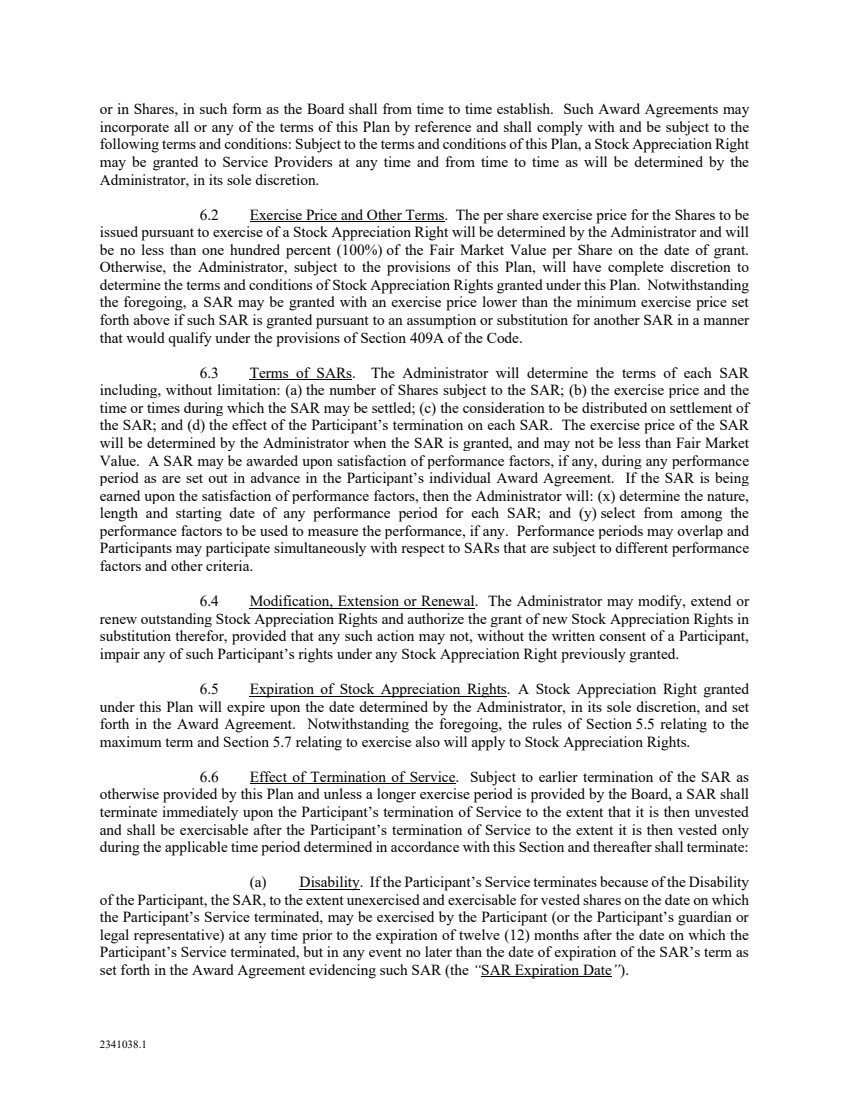 or in Shares, in such form as the Board shall from time to time establish. Such Award Agreements may incorporate all or any of the terms of this Plan by reference and shall comply with and be subject to the following terms and conditions: Subject to the terms and conditions of this Plan, a Stock Appreciation Right may be granted to Service Providers at any time and from time to time as will be determined by the Administrator, in its sole discretion.

6.2 Exercise Price and Other Terms. The per share exercise price for the Shares to be issued pursuant to exercise of a Stock Appreciation Right will be determined by the Administrator and will be no less than one hundred percent (100%) of the Fair Market Value per Share on the date of grant. Otherwise, the Administrator, subject to the provisions of this Plan, will have complete discretion to determine the terms and conditions of Stock Appreciation Rights granted under this Plan. Notwithstanding the foregoing, a SAR may be granted with an exercise price lower than the minimum exercise price set forth above if such SAR is granted pursuant to an assumption or substitution for another SAR in a manner that would qualify under the provisions of Section 409A of the Code.

6.3 Terms of SARs. The Administrator will determine the terms of each SAR including, without limitation: (a) the number of Shares subject to the SAR; (b) the exercise price and the time or times during which the SAR may be settled; (c) the consideration to be distributed on settlement of the SAR; and (d) the effect of the Participant's termination on each SAR. The exercise price of the SAR will be determined by the Administrator when the SAR is granted, and may not be less than Fair Market Value. A SAR may be awarded upon satisfaction of performance factors, if any, during any performance period as are set out in advance in the Participant's individual Award Agreement. If the SAR is being earned upon the satisfaction of performance factors, then the Administrator will: (x) determine the nature, length and starting date of any performance period for each SAR; and (y) select from among the performance factors to be used to measure the performance, if any. Performance periods may overlap and Participants may participate simultaneously with respect to SARs that are subject to different performance factors and other criteria.

6.4 Modification, Extension or Renewal. The Administrator may modify, extend or renew outstanding Stock Appreciation Rights and authorize the grant of new Stock Appreciation Rights in substitution therefor, provided that any such action may not, without the written consent of a Participant, impair any of such Participant's rights under any Stock Appreciation Right previously granted.

6.5 Expiration of Stock Appreciation Rights. A Stock Appreciation Right granted under this Plan will expire upon the date determined by the Administrator, in its sole discretion, and set forth in the Award Agreement. Notwithstanding the foregoing, the rules of Section 5.5 relating to the maximum term and Section 5.7 relating to exercise also will apply to Stock Appreciation Rights.

6.6 Effect of Termination of Service. Subject to earlier termination of the SAR as otherwise provided by this Plan and unless a longer exercise period is provided by the Board, a SAR shall terminate immediately upon the Participant's termination of Service to the extent that it is then unvested and shall be exercisable after the Participant's termination of Service to the extent it is then vested only during the applicable time period determined in accordance with this Section and thereafter shall terminate:

(a) Disability. If the Participant's Service terminates because of the Disability of the Participant, the SAR, to the extent unexercised and exercisable for vested shares on the date on which the Participant's Service terminated, may be exercised by the Participant (or the Participant's guardian or legal representative) at any time prior to the expiration of twelve (12) months after the date on which the Participant's Service terminated, but in any event no later than the date of expiration of the SAR's term as set forth in the Award Agreement evidencing such SAR (the "SAR Expiration Date").

2341038.1